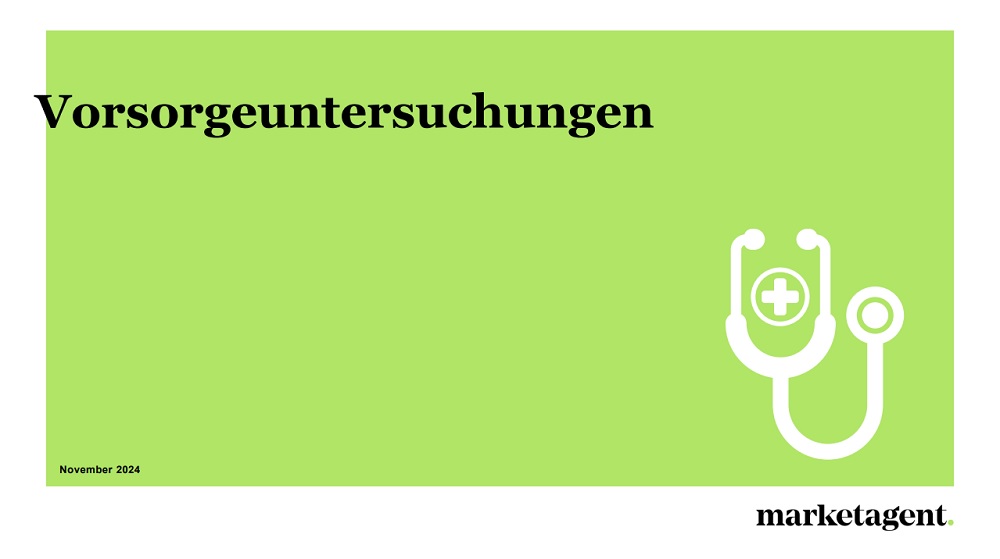 Vorsorgeuntersuchungen

November 2024

marketagent.